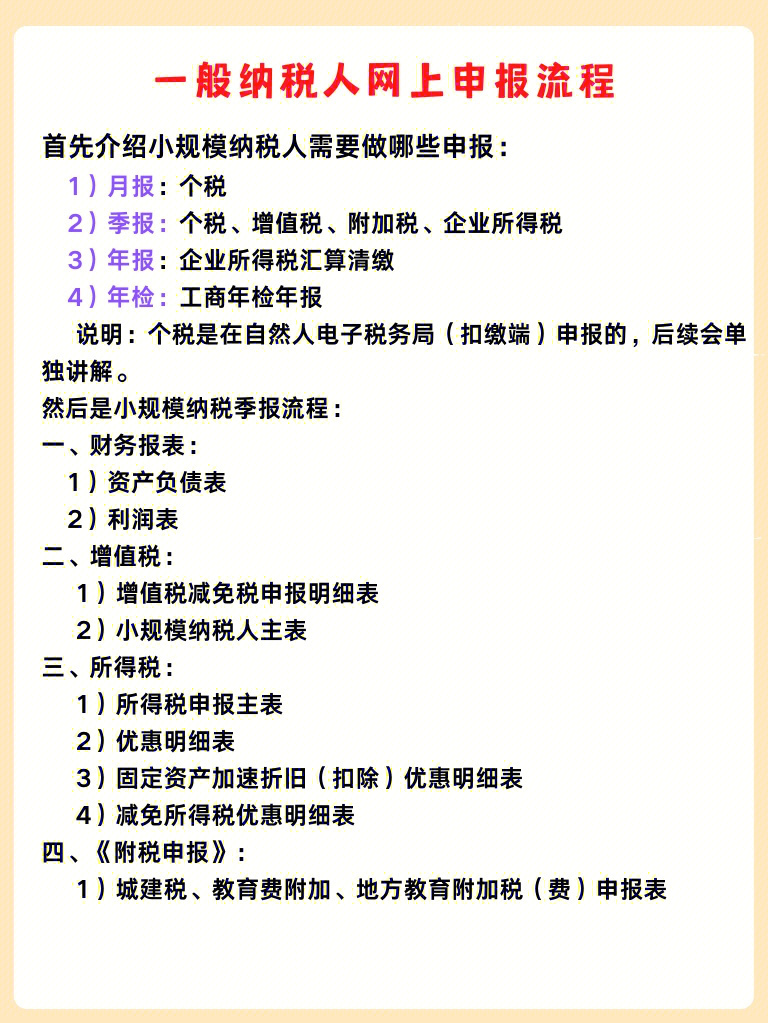 一般纳税人网上申报流程

首先介绍小规模纳税人需要做哪些申报：
1）月报：个税
2）季报：个税、增值税、附加税、企业所得税
3）年报：企业所得税汇算清缴
4）年检：工商年检年报
说明：个税是在自然人电子税务局（扣缴端）申报的，后续会单独讲解。
然后是小规模纳税季报流程：
一、财务报表：
1）资产负债表
2）利润表
二、增值税：
1）增值税减免税申报明细表
2）小规模纳税人主表
三、所得税：
1）所得税申报主表
2）优惠明细表
3）固定资产加速折旧（扣除）优惠明细表
4）减免所得税优惠明细表
四、《附税申报》：
1）城建税、教育费附加、地方教育附加税（费）申报表